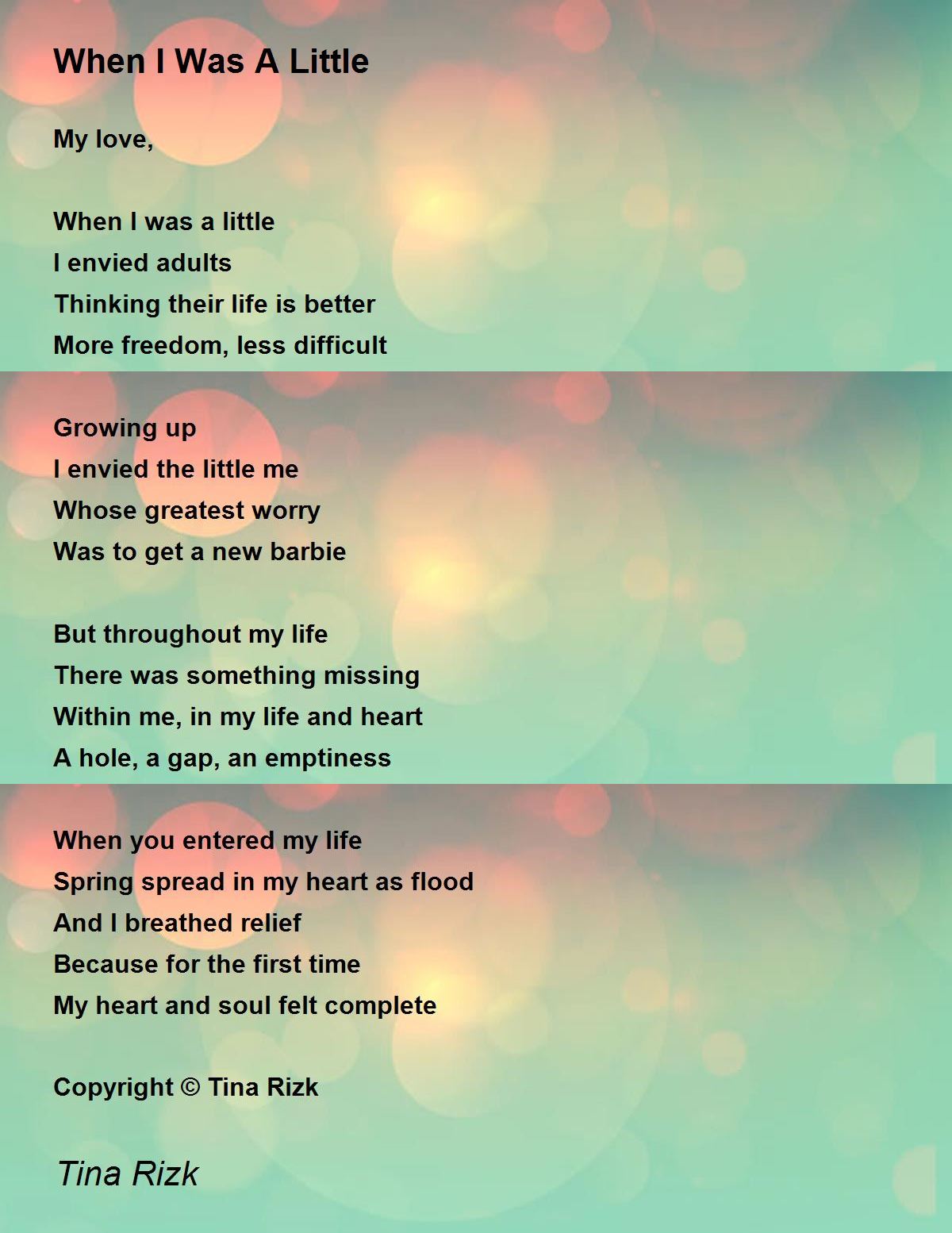 When I Was A Little

My love,

When I was a little
I envied adults
Thinking their life is better
More freedom, less difficult

Growing up
I envied the little me
Whose greatest worry
Was to get a new barbie

But throughout my life
There was something missing
Within me, in my life and heart
A hole, a gap, an emptiness

When you entered my life
Spring spread in my heart as flood
And I breathed relief
Because for the first time
My heart and soul felt complete

Copyright © Tina Rizk

Tina Rizk